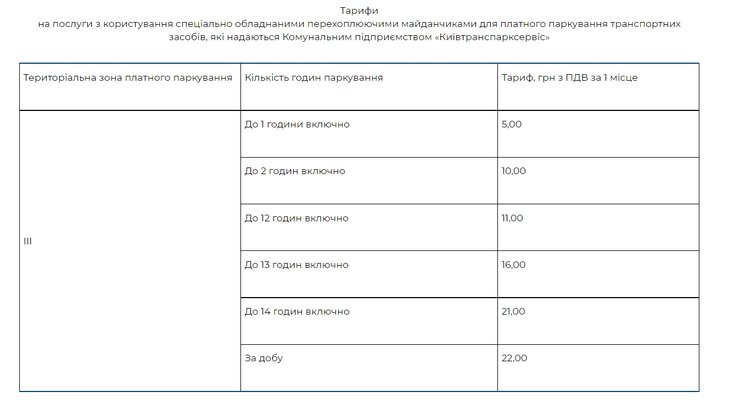 Тарифи
на послуги з користування спеціально обладнаними перехоплюючими майданчиками для платного паркування транспортних засобів, які надаються Комунальним підприємством «Київтранспарксервіс»

| Територіальна зона платного паркування | Кількість годин паркування | Тариф, грн з ПДВ за 1 місце |
|---|---|---|
| III | До 1 години включно | 5,00 |
| | До 2 годин включно | 10,00 |
| | До 12 годин включно | 11,00 |
| | До 13 годин включно | 16,00 |
| | До 14 годин включно | 21,00 |
| | За добу | 22,00 |